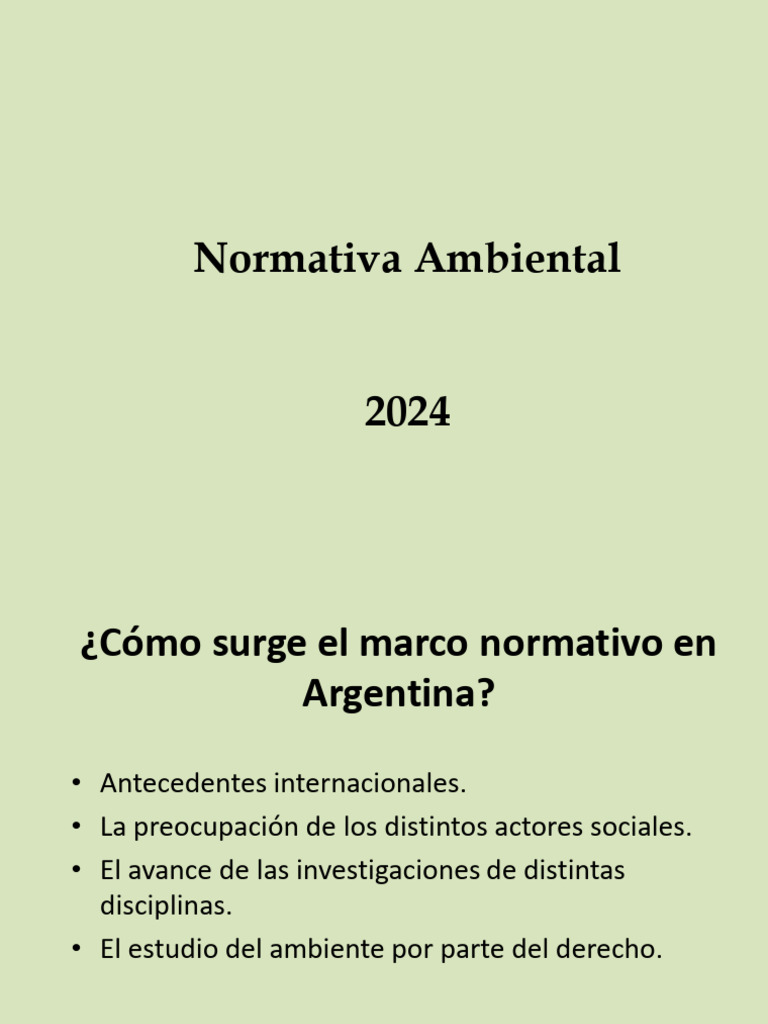 Normativa Ambiental

2024

¿Cómo surge el marco normativo en Argentina?

• Antecedentes internacionales.
• La preocupación de los distintos actores sociales.
• El avance de las investigaciones de distintas disciplinas.
• El estudio del ambiente por parte del derecho.